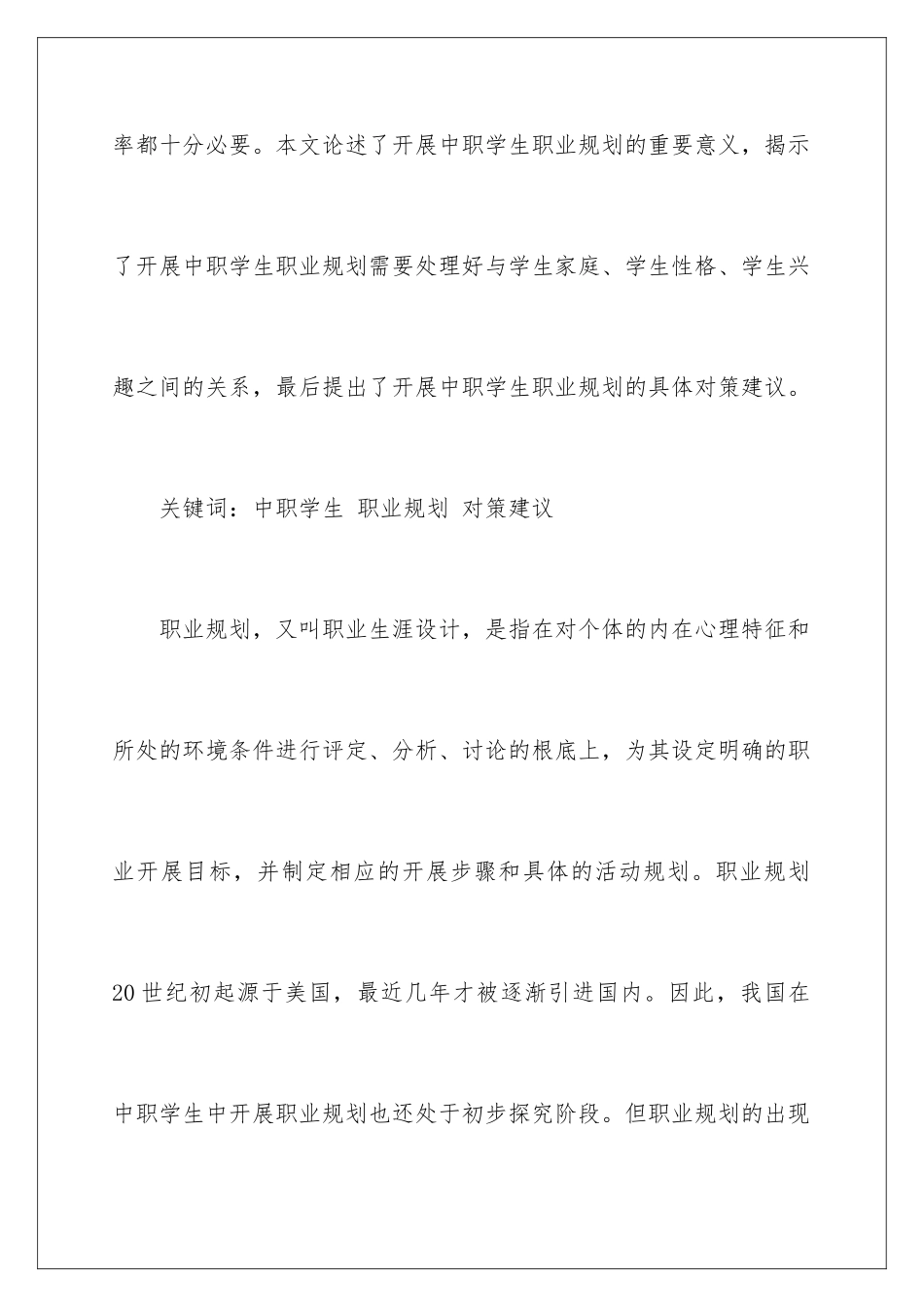 率都十分必要。本文论述了开展中职学生职业规划的重要意义，揭示了开展中职学生职业规划需要处理好与学生家庭、学生性格、学生兴趣之间的关系，最后提出了开展中职学生职业规划的具体对策建议。

关键词：中职学生 职业规划 对策建议

职业规划，又叫职业生涯设计，是指在对个体的内在心理特征和所处的环境条件进行评定、分析、讨论的根底上，为其设定明确的职业开展目标，并制定相应的开展步骤和具体的活动规划。职业规划20世纪初起源于美国，最近几年才被逐渐引进国内。因此，我国在中职学生中开展职业规划也还处于初步探究阶段。但职业规划的出现